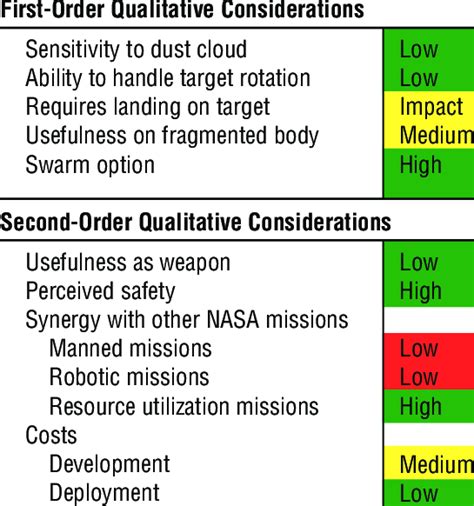 First-Order Qualitative Considerations

| | |
|---|---|
| Sensitivity to dust cloud | Low |
| Ability to handle target rotation | Low |
| Requires landing on target | Impact |
| Usefulness on fragmented body | Medium |
| Swarm option | High |

Second-Order Qualitative Considerations

| | |
|---|---|
| Usefulness as weapon | Low |
| Perceived safety | High |
| Synergy with other NASA missions | |
| Manned missions | Low |
| Robotic missions | Low |
| Resource utilization missions | High |
| Costs | |
| Development | Medium |
| Deployment | Low |